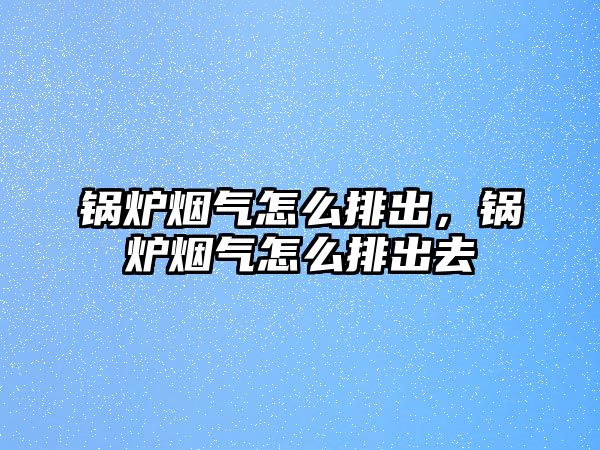 锅炉烟气怎么排出，锅炉烟气怎么排出去